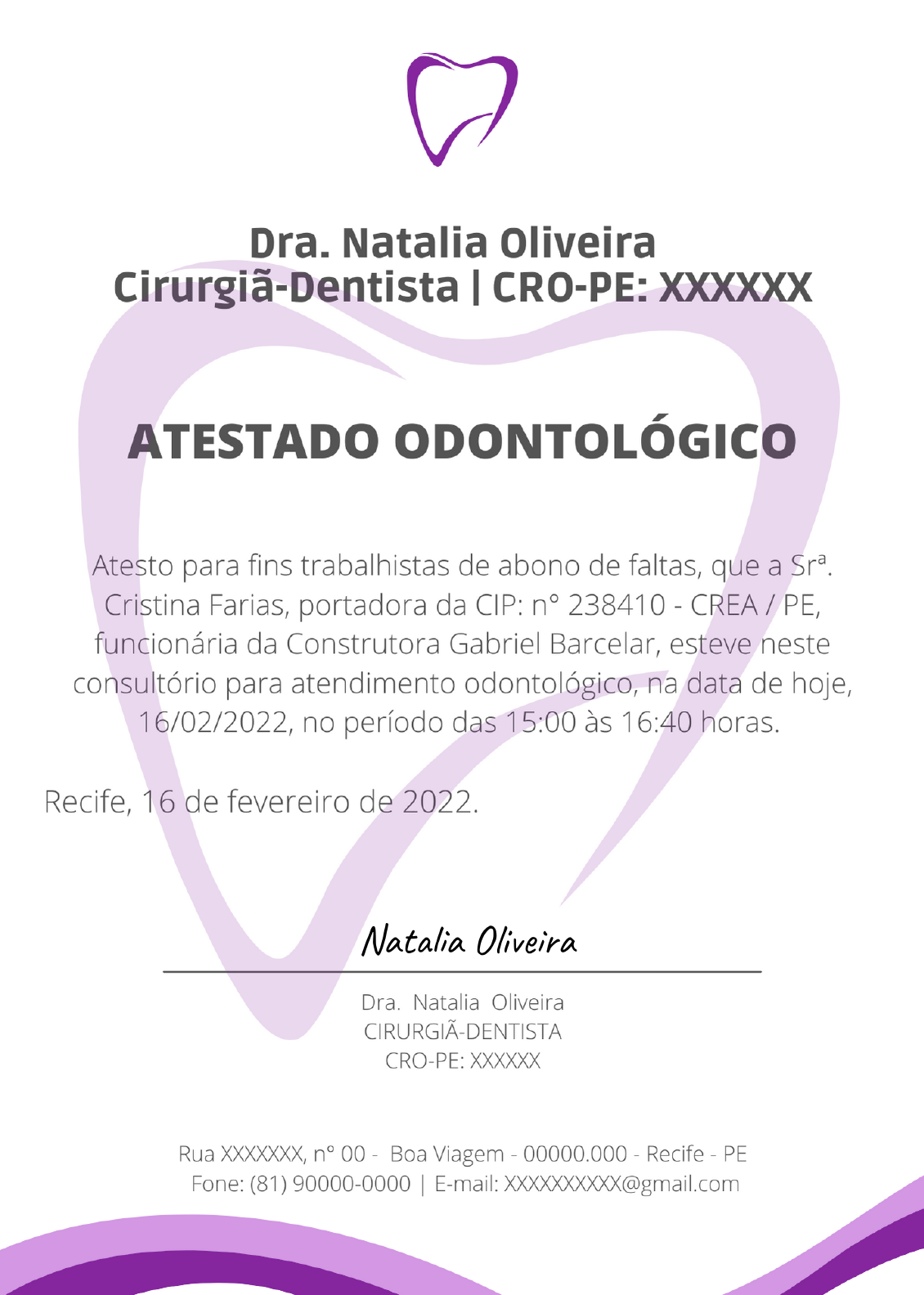 Dra. Natalia Oliveira
Cirurgiã-Dentista | CRO-PE: XXXXXX

ATESTADO ODONTOLÓGICO

Atesto para fins trabalhistas de abono de faltas, que a Srª. Cristina Farias, portadora da CIP: n° 238410 - CREA / PE, funcionária da Construtora Gabriel Barcelar, esteve neste consultório para atendimento odontológico, na data de hoje, 16/02/2022, no período das 15:00 às 16:40 horas.

Recife, 16 de fevereiro de 2022.

Natalia Oliveira

Dra. Natalia Oliveira
CIRURGIÃ-DENTISTA
CRO-PE: XXXXXX

Rua XXXXXXX, n° 00 - Boa Viagem - 00000.000 - Recife - PE
Fone: (81) 90000-0000 | E-mail: XXXXXXXXXX@gmail.com